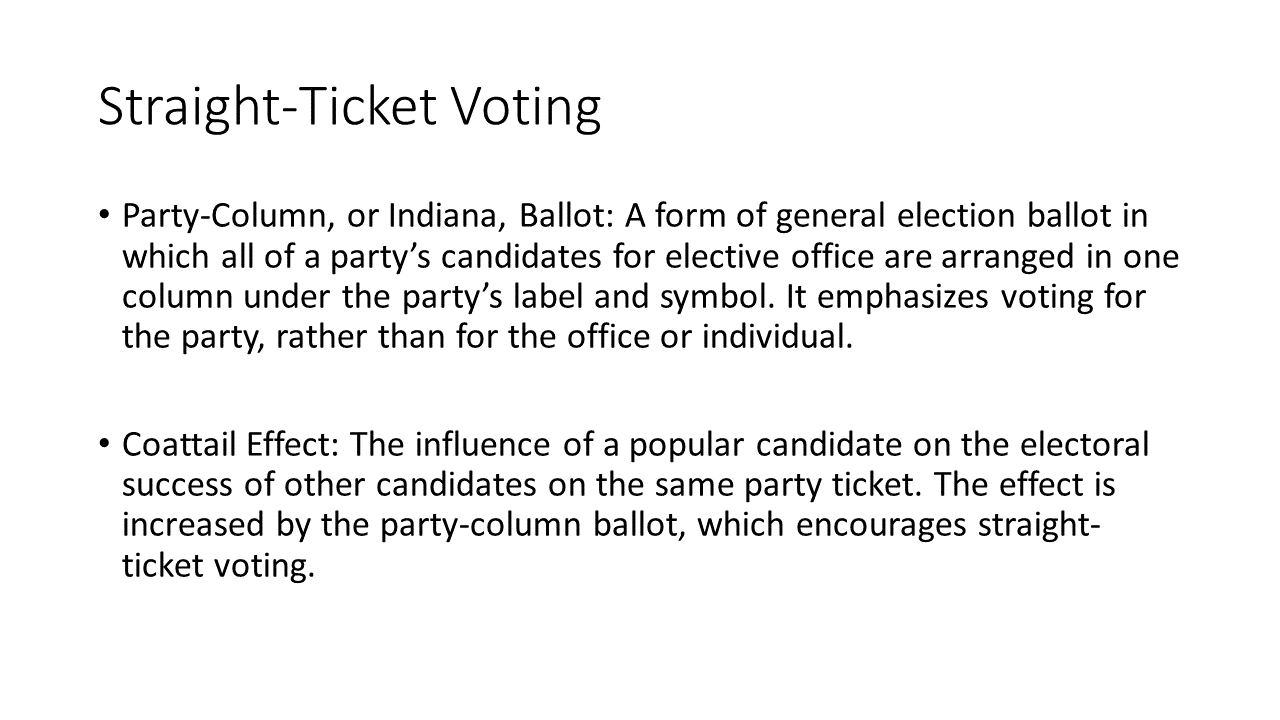 Straight-Ticket Voting

• Party-Column, or Indiana, Ballot: A form of general election ballot in which all of a party's candidates for elective office are arranged in one column under the party's label and symbol. It emphasizes voting for the party, rather than for the office or individual.

• Coattail Effect: The influence of a popular candidate on the electoral success of other candidates on the same party ticket. The effect is increased by the party-column ballot, which encourages straight-ticket voting.